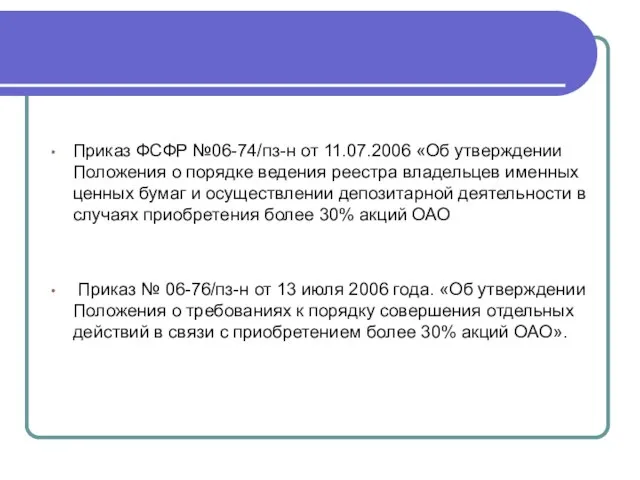 • Приказ ФСФР №06-74/пз-н от 11.07.2006 «Об утверждении Положения о порядке ведения реестра владельцев именных ценных бумаг и осуществлении депозитарной деятельности в случаях приобретения более 30% акций ОАО

• Приказ № 06-76/пз-н от 13 июля 2006 года. «Об утверждении Положения о требованиях к порядку совершения отдельных действий в связи с приобретением более 30% акций ОАО».